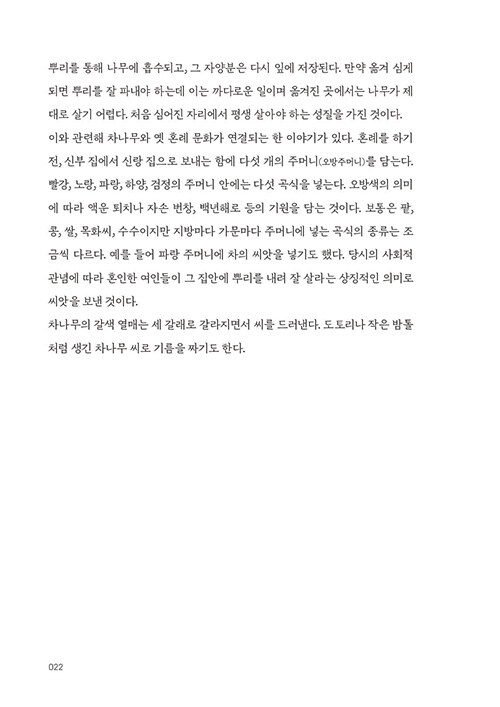 뿌리를 통해 나무에 흡수되고, 그 자양분은 다시 잎에 저장된다. 만약 옮겨 심게 되면 뿌리를 잘 파내야 하는데 이는 까다로운 일이며 옮겨진 곳에서는 나무가 제대로 살기 어렵다. 처음 심어진 자리에서 평생 살아야 하는 성질을 가진 것이다.
이와 관련해 차나무와 옛 혼례 문화가 연결되는 한 이야기가 있다. 혼례를 하기 전, 신부 집에서 신랑 집으로 보내는 함에 다섯 개의 주머니(오방주머니)를 담는다. 빨강, 노랑, 파랑, 하양, 검정의 주머니 안에는 다섯 곡식을 넣는다. 오방색의 의미에 따라 액운 퇴치나 자손 번창, 백년해로 등의 기원을 담는 것이다. 보통은 팥, 콩, 쌀, 목화씨, 수수이지만 지방마다 가문마다 주머니에 넣는 곡식의 종류는 조금씩 다르다. 예를 들어 파랑 주머니에 차의 씨앗을 넣기도 했다. 당시의 사회적 관념에 따라 혼인한 여인들이 그 집안에 뿌리를 내려 잘 살라는 상징적인 의미로 씨앗을 보낸 것이다.
차나무의 갈색 열매는 세 갈래로 갈라지면서 씨를 드러낸다. 도토리나 작은 밤톨처럼 생긴 차나무 씨로 기름을 짜기도 한다.

022